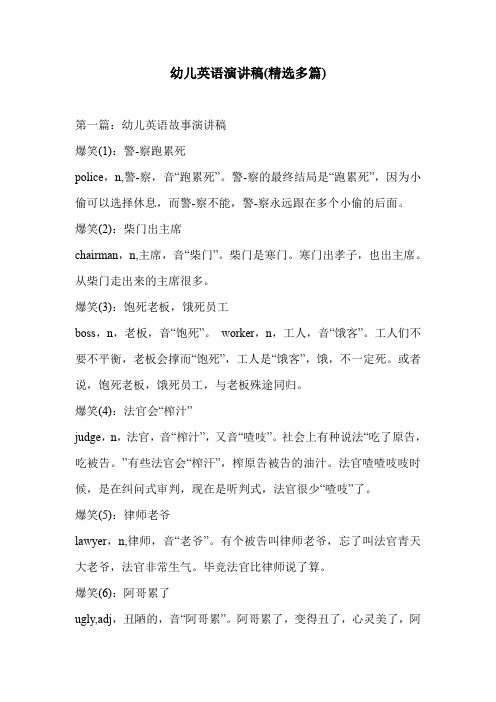 幼儿英语演讲稿(精选多篇)

第一篇：幼儿英语故事演讲稿

爆笑(1)：警-察跑累死

police，n,警-察，音“跑累死”。警-察的最终结局是“跑累死”，因为小偷可以选择休息，而警-察不能，警-察永远跟在多个小偷的后面。

爆笑(2)：柴门出主席

chairman，n,主席，音“柴门”。柴门是寒门。寒门出孝子，也出主席。从柴门走出来的主席很多。

爆笑(3)：饱死老板，饿死员工

boss，n，老板，音“饱死”。 worker，n，工人，音“饿客”。工人们不要不平衡，老板会撑而“饱死”，工人是“饿客”，饿，不一定死。或者说，饱死老板，饿死员工，与老板殊途同归。

爆笑(4)：法官会“榨汁”

judge，n，法官，音“榨汁”，又音“喳吱”。社会上有种说法“吃了原告，吃被告。”有些法官会“榨汗”，榨原告被告的油汁。法官喳喳吱吱时候，是在纠问式审判，现在是听判式，法官很少“喳吱”了。

爆笑(5)：律师老爷

lawyer，n,律师，音“老爷”。有个被告叫律师老爷，忘了叫法官青天大老爷，法官非常生气。毕竟法官比律师说了算。

爆笑(6)：阿哥累了

ugly,adj，丑陋的，音“阿哥累”。阿哥累了，变得丑了，心灵美了，阿